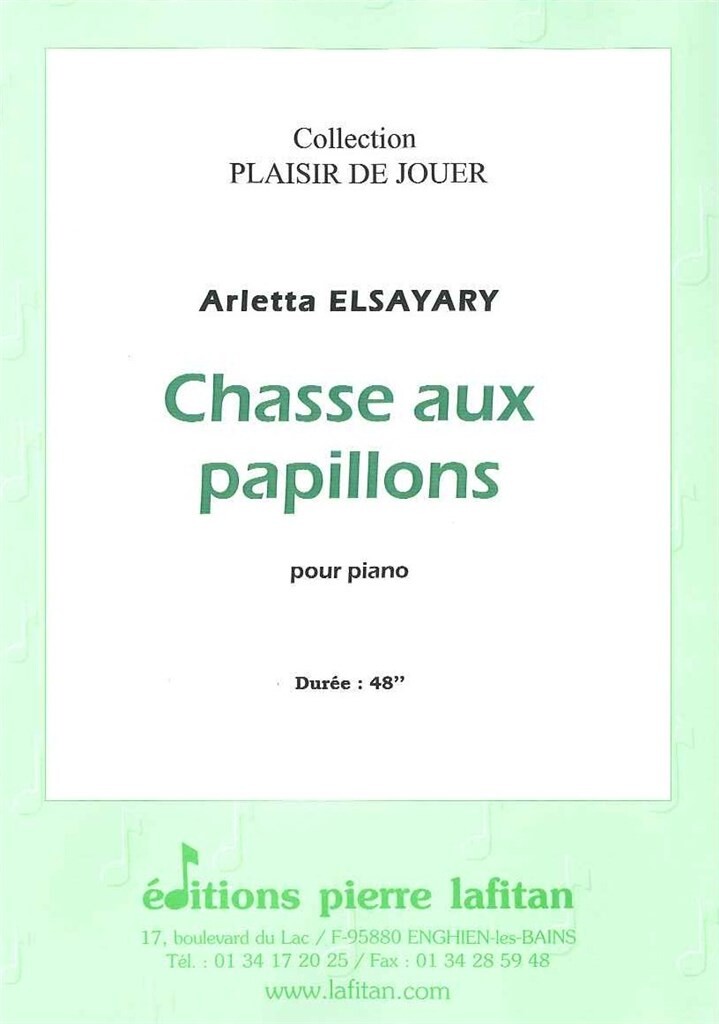 Collection
PLAISIR DE JOUER

Arletta ELSAYARY

Chasse aux papillons

pour piano

Durée : 48"

éditions pierre lafitan
17, boulevard du Lac / F-95880 ENGHIEN-les-BAINS
Tél. : 01 34 17 20 25 / Fax : 01 34 28 59 48
www.lafitan.com